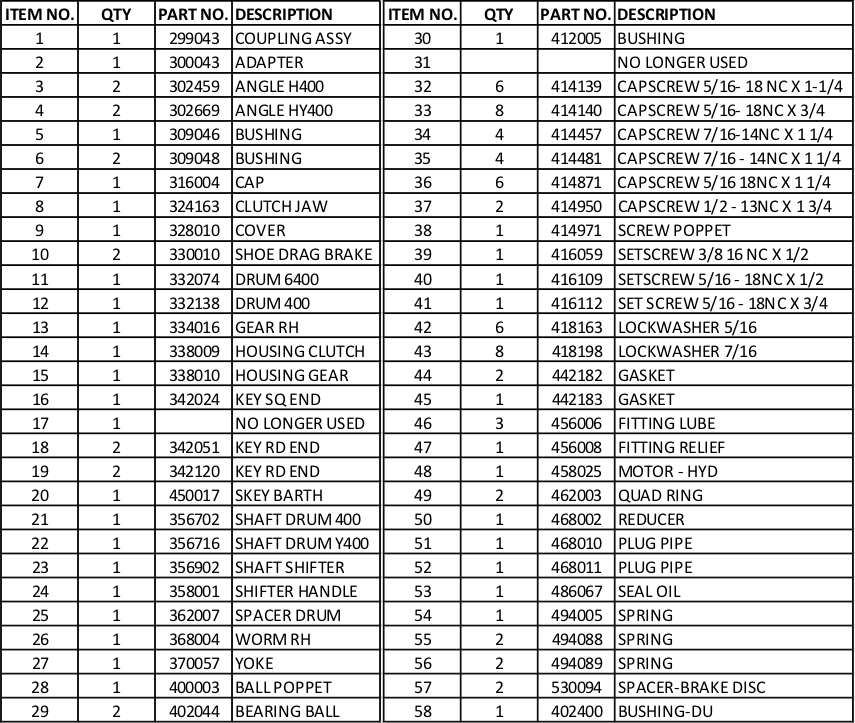 | ITEM NO. | QTY | PART NO. | DESCRIPTION |
|---|---|---|---|
| 1 | 1 | 299043 | COUPLING ASSY |
| 2 | 1 | 300043 | ADAPTER |
| 3 | 2 | 302459 | ANGLE H400 |
| 4 | 2 | 302669 | ANGLE HY400 |
| 5 | 1 | 309046 | BUSHING |
| 6 | 2 | 309048 | BUSHING |
| 7 | 1 | 316004 | CAP |
| 8 | 1 | 324163 | CLUTCH JAW |
| 9 | 1 | 328010 | COVER |
| 10 | 2 | 330010 | SHOE DRAG BRAKE |
| 11 | 1 | 332074 | DRUM 6400 |
| 12 | 1 | 332138 | DRUM 400 |
| 13 | 1 | 334016 | GEAR RH |
| 14 | 1 | 338009 | HOUSING CLUTCH |
| 15 | 1 | 338010 | HOUSING GEAR |
| 16 | 1 | 342024 | KEY SQ END |
| 17 | 1 | | NO LONGER USED |
| 18 | 2 | 342051 | KEY RD END |
| 19 | 2 | 342120 | KEY RD END |
| 20 | 1 | 450017 | SKEY BARTH |
| 21 | 1 | 356702 | SHAFT DRUM 400 |
| 22 | 1 | 356716 | SHAFT DRUM Y400 |
| 23 | 1 | 356902 | SHAFT SHIFTER |
| 24 | 1 | 358001 | SHIFTER HANDLE |
| 25 | 1 | 362007 | SPACER DRUM |
| 26 | 1 | 368004 | WORM RH |
| 27 | 1 | 370057 | YOKE |
| 28 | 1 | 400003 | BALL POPPET |
| 29 | 2 | 402044 | BEARING BALL |

| ITEM NO. | QTY | PART NO. | DESCRIPTION |
|---|---|---|---|
| 30 | 1 | 412005 | BUSHING |
| 31 | | | NO LONGER USED |
| 32 | 6 | 414139 | CAPSCREW 5/16- 18 NC X 1-1/4 |
| 33 | 8 | 414140 | CAPSCREW 5/16- 18NC X 3/4 |
| 34 | 4 | 414457 | CAPSCREW 7/16-14NC X 1 1/4 |
| 35 | 4 | 414481 | CAPSCREW 7/16 - 14NC X 1 1/4 |
| 36 | 6 | 414871 | CAPSCREW 5/16 18NC X 1 1/4 |
| 37 | 2 | 414950 | CAPSCREW 1/2 - 13NC X 1 3/4 |
| 38 | 1 | 414971 | SCREW POPPET |
| 39 | 1 | 416059 | SETSCREW 3/8 16 NC X 1/2 |
| 40 | 1 | 416109 | SETSCREW 5/16 - 18NC X 1/2 |
| 41 | 1 | 416112 | SET SCREW 5/16 - 18NC X 3/4 |
| 42 | 6 | 418163 | LOCKWASHER 5/16 |
| 43 | 8 | 418198 | LOCKWASHER 7/16 |
| 44 | 2 | 442182 | GASKET |
| 45 | 1 | 442183 | GASKET |
| 46 | 3 | 456006 | FITTING LUBE |
| 47 | 1 | 456008 | FITTING RELIEF |
| 48 | 1 | 458025 | MOTOR - HYD |
| 49 | 2 | 462003 | QUAD RING |
| 50 | 1 | 468002 | REDUCER |
| 51 | 1 | 468010 | PLUG PIPE |
| 52 | 1 | 468011 | PLUG PIPE |
| 53 | 1 | 486067 | SEAL OIL |
| 54 | 1 | 494005 | SPRING |
| 55 | 2 | 494088 | SPRING |
| 56 | 2 | 494089 | SPRING |
| 57 | 2 | 530094 | SPACER-BRAKE DISC |
| 58 | 1 | 402400 | BUSHING-DU |